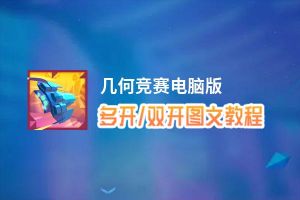 几何竞赛电脑版
多开/双开图文教程